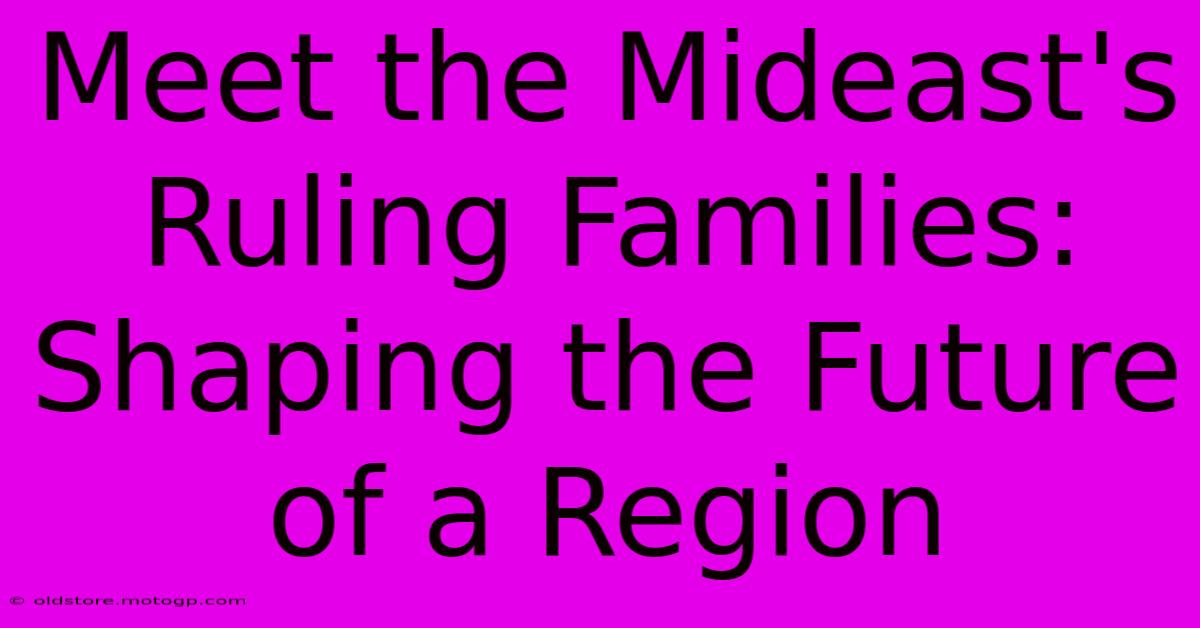 Meet the Mideast's Ruling Families: Shaping the Future of a Region

© oldstore.motogp.com